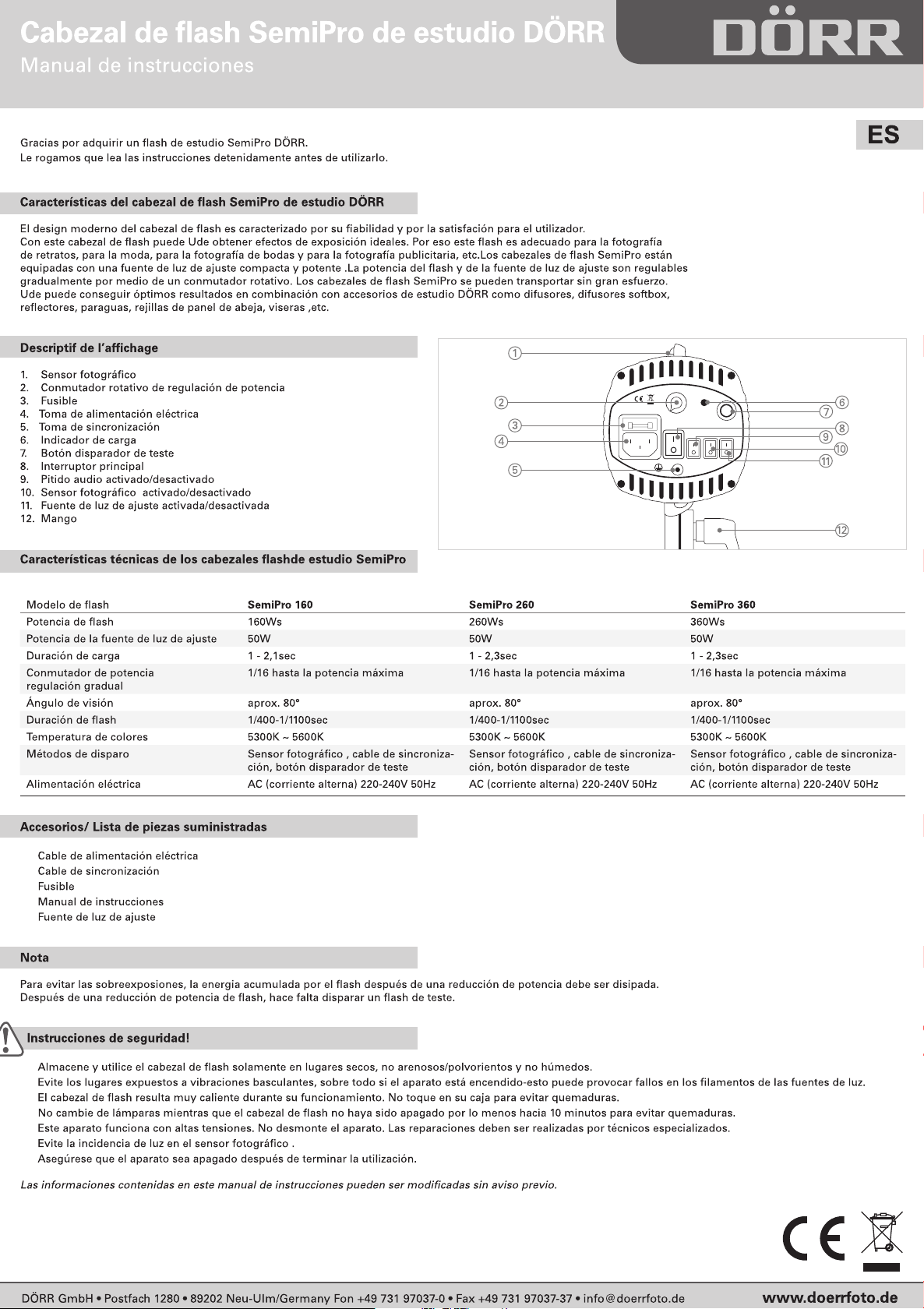 Cabezal de flash SemiPro de estudio DÖRR
Manual de instrucciones

DÖRR

ES

Gracias por adquirir un flash de estudio SemiPro DÖRR.
Le rogamos que lea las instrucciones detenidamente antes de utilizarlo.

Características del cabezal de flash SemiPro de estudio DÖRR

El design moderno del cabezal de flash es caracterizado por su fiabilidad y por la satisfación para el utilizador.
Con este cabezal de flash puede Ude obtener efectos de exposición ideales. Por eso este flash es adecuado para la fotografía de retratos, para la moda, para la fotografía de bodas y para la fotografía publicitaria, etc.Los cabezales de flash SemiPro están equipadas con una fuente de luz de ajuste compacta y potente .La potencia del flash y de la fuente de luz de ajuste son regulables gradualmente por medio de un conmutador rotativo. Los cabezales de flash SemiPro se pueden transportar sin gran esfuerzo.
Ude puede conseguir óptimos resultados en combinación con accesorios de estudio DÖRR como difusores, difusores softbox, reflectores, paraguas, rejillas de panel de abeja, viseras ,etc.

Descriptif de l'affichage

1. Sensor fotográfico
2. Conmutador rotativo de regulación de potencia
3. Fusible
4. Toma de alimentación eléctrica
5. Toma de sincronización
6. Indicador de carga
7. Botón disparador de teste
8. Interruptor principal
9. Pitido audio activado/desactivado
10. Sensor fotográfico activado/desactivado
11. Fuente de luz de ajuste activada/desactivada
12. Mango

①
②
③
④
⑤
⑥
⑦
⑧
⑨
⑩
⑪
⑫

Características técnicas de los cabezales flashde estudio SemiPro

| Modelo de flash | SemiPro 160 | SemiPro 260 | SemiPro 360 |
|---|---|---|---|
| Potencia de flash | 160Ws | 260Ws | 360Ws |
| Potencia de la fuente de luz de ajuste | 50W | 50W | 50W |
| Duración de carga | 1 - 2,1sec | 1 - 2,3sec | 1 - 2,3sec |
| Conmutador de potencia regulación gradual | 1/16 hasta la potencia máxima | 1/16 hasta la potencia máxima | 1/16 hasta la potencia máxima |
| Ángulo de visión | aprox. 80° | aprox. 80° | aprox. 80° |
| Duración de flash | 1/400-1/1100sec | 1/400-1/1100sec | 1/400-1/1100sec |
| Temperatura de colores | 5300K ~ 5600K | 5300K ~ 5600K | 5300K ~ 5600K |
| Métodos de disparo | Sensor fotográfico , cable de sincronización, botón disparador de teste | Sensor fotográfico , cable de sincronización, botón disparador de teste | Sensor fotográfico , cable de sincronización, botón disparador de teste |
| Alimentación eléctrica | AC (corriente alterna) 220-240V 50Hz | AC (corriente alterna) 220-240V 50Hz | AC (corriente alterna) 220-240V 50Hz |

Accesorios/ Lista de piezas suministradas

Cable de alimentación eléctrica
Cable de sincronización
Fusible
Manual de instrucciones
Fuente de luz de ajuste

Nota

Para evitar las sobreexposiciones, la energia acumulada por el flash después de una reducción de potencia debe ser disipada.
Después de una reducción de potencia de flash, hace falta disparar un flash de teste.

Instrucciones de seguridad!

Almacene y utilice el cabezal de flash solamente en lugares secos, no arenosos/polvorientos y no húmedos.
Evite los lugares expuestos a vibraciones basculantes, sobre todo si el aparato está encendido-esto puede provocar fallos en los filamentos de las fuentes de luz.
El cabezal de flash resulta muy caliente durante su funcionamiento. No toque en su caja para evitar quemaduras.
No cambie de lámparas mientras que el cabezal de flash no haya sido apagado por lo menos hacia 10 minutos para evitar quemaduras.
Este aparato funciona con altas tensiones. No desmonte el aparato. Las reparaciones deben ser realizadas por técnicos especializados.
Evite la incidencia de luz en el sensor fotográfico .
Asegúrese que el aparato sea apagado después de terminar la utilización.

Las informaciones contenidas en este manual de instrucciones pueden ser modificadas sin aviso previo.

CE

DÖRR GmbH • Postfach 1280 • 89202 Neu-Ulm/Germany Fon +49 731 97037-0 • Fax +49 731 97037-37 • info@doerrfoto.de www.doerrfoto.de